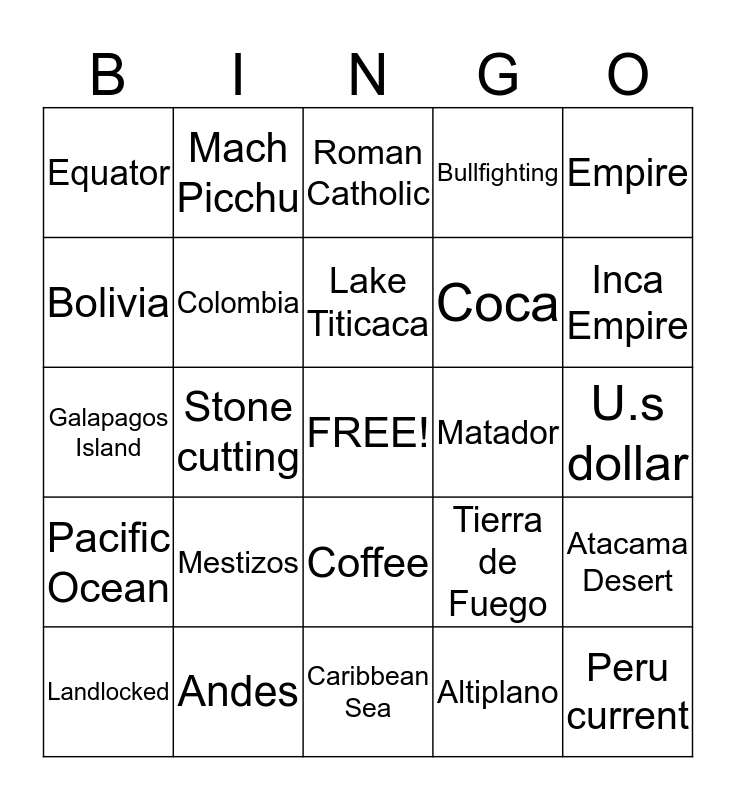 | B | I | N | G | O |
|---|---|---|---|---|
| Equator | Mach Picchu | Roman Catholic | Bullfighting | Empire |
| Bolivia | Colombia | Lake Titicaca | Coca | Inca Empire |
| Galapagos Island | Stone cutting | FREE! | Matador | U.s dollar |
| Pacific Ocean | Mestizos | Coffee | Tierra de Fuego | Atacama Desert |
| Landlocked | Andes | Caribbean Sea | Altiplano | Peru current |